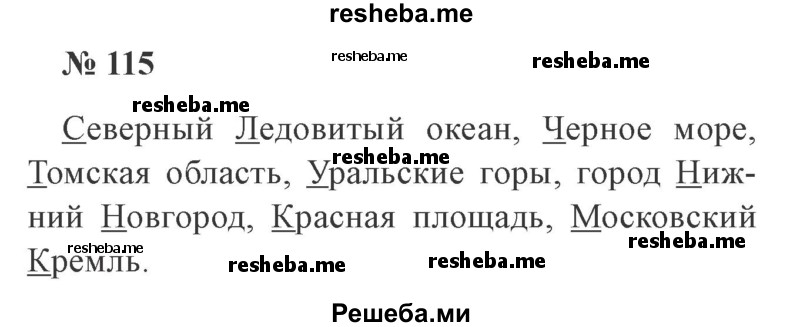 resheba.me

№ 115 resheba.me resheba.me

resheba.me

Северный Ледовитый океан, Черное море, Томская область, Уральские горы, город Нижний Новгород, Красная площадь, Московский Кремль.

resheba.me resheba.me resheba.me resheba.me resheba.me

Решеба.ми